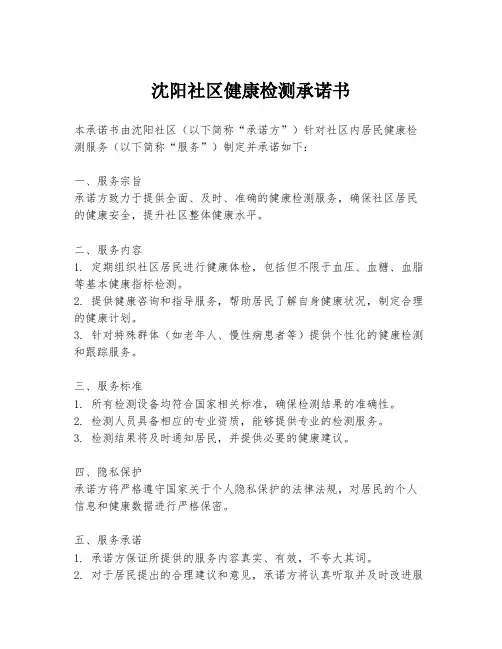 沈阳社区健康检测承诺书

本承诺书由沈阳社区（以下简称“承诺方”）针对社区内居民健康检测服务（以下简称“服务”）制定并承诺如下：

一、服务宗旨
承诺方致力于提供全面、及时、准确的健康检测服务，确保社区居民的健康安全，提升社区整体健康水平。

二、服务内容
1. 定期组织社区居民进行健康体检，包括但不限于血压、血糖、血脂等基本健康指标检测。
2. 提供健康咨询和指导服务，帮助居民了解自身健康状况，制定合理的健康计划。
3. 针对特殊群体（如老年人、慢性病患者等）提供个性化的健康检测和跟踪服务。

三、服务标准
1. 所有检测设备均符合国家相关标准，确保检测结果的准确性。
2. 检测人员具备相应的专业资质，能够提供专业的检测服务。
3. 检测结果将及时通知居民，并提供必要的健康建议。

四、隐私保护
承诺方将严格遵守国家关于个人隐私保护的法律法规，对居民的个人信息和健康数据进行严格保密。

五、服务承诺
1. 承诺方保证所提供的服务内容真实、有效，不夸大其词。
2. 对于居民提出的合理建议和意见，承诺方将认真听取并及时改进服